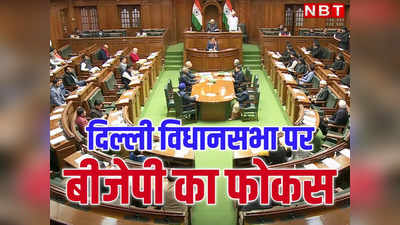 NBT

दिल्ली विधानसभा पर
बीजेपी का फोकस